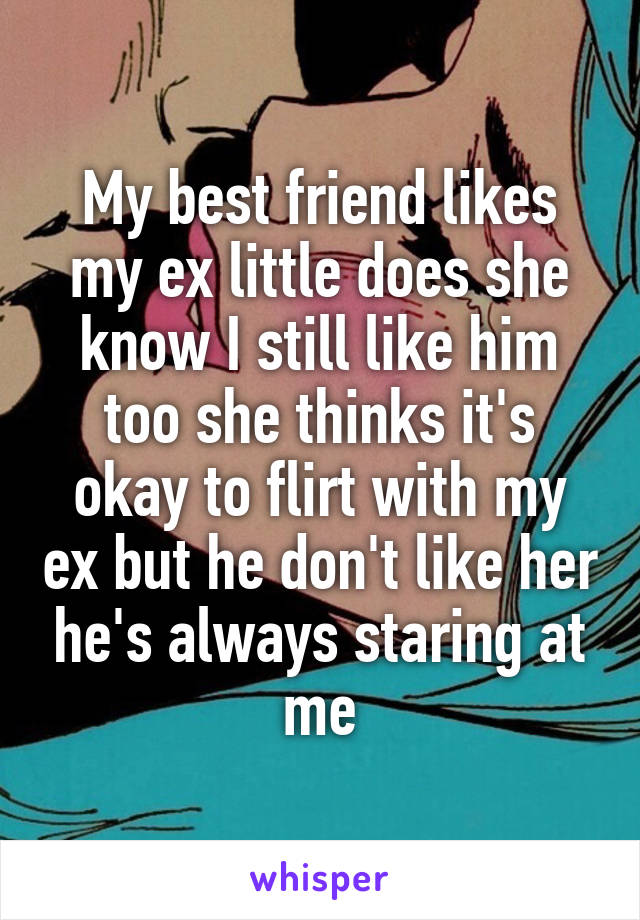 My best friend likes my ex little does she know I still like him too she thinks it's okay to flirt with my ex but he don't like her he's always staring at me

whisper